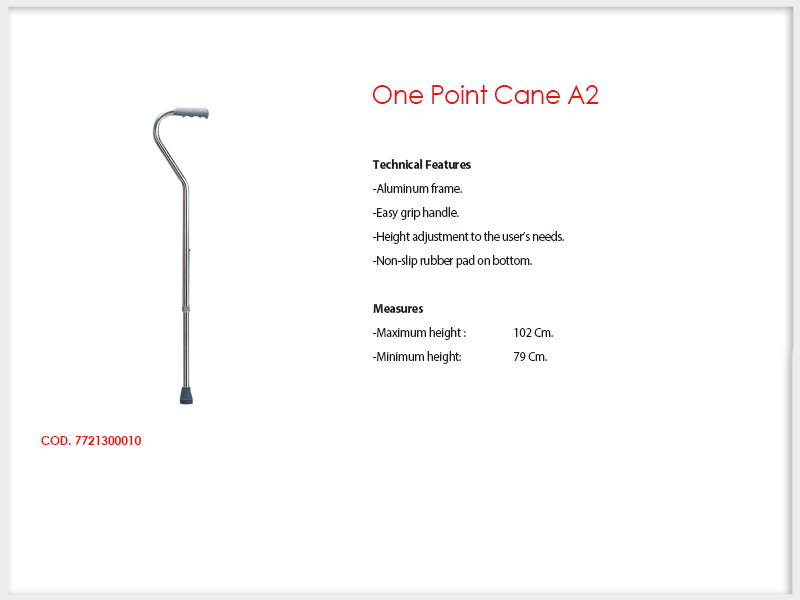 One Point Cane A2

Technical Features
-Aluminum frame.
-Easy grip handle.
-Height adjustment to the user's needs.
-Non-slip rubber pad on bottom.

Measures
-Maximum height : 102 Cm.
-Minimum height: 79 Cm.

COD. 7721300010